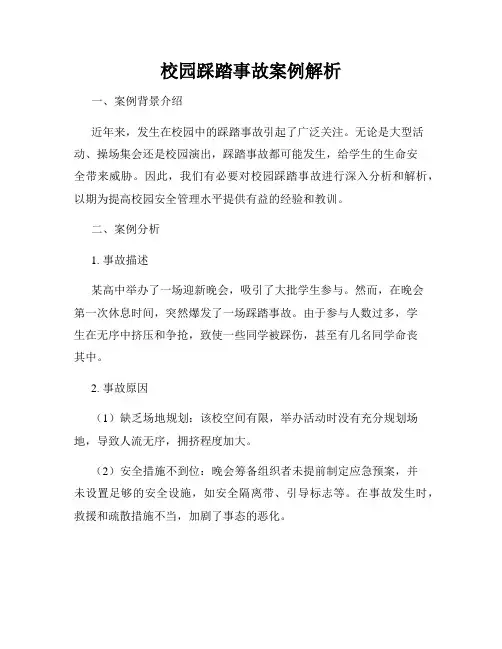 校园踩踏事故案例解析

一、案例背景介绍

近年来，发生在校园中的踩踏事故引起了广泛关注。无论是大型活动、操场集会还是校园演出，踩踏事故都可能发生，给学生的生命安全带来威胁。因此，我们有必要对校园踩踏事故进行深入分析和解析，以期为提高校园安全管理水平提供有益的经验和教训。

二、案例分析

1. 事故描述

某高中举办了一场迎新晚会，吸引了大批学生参与。然而，在晚会第一次休息时间，突然爆发了一场踩踏事故。由于参与人数过多，学生在无序中挤压和争抢，致使一些同学被踩伤，甚至有几名同学命丧其中。

2. 事故原因

（1）缺乏场地规划：该校空间有限，举办活动时没有充分规划场地，导致人流无序，拥挤程度加大。

（2）安全措施不到位：晚会筹备组织者未提前制定应急预案，并未设置足够的安全设施，如安全隔离带、引导标志等。在事故发生时，救援和疏散措施不当，加剧了事态的恶化。